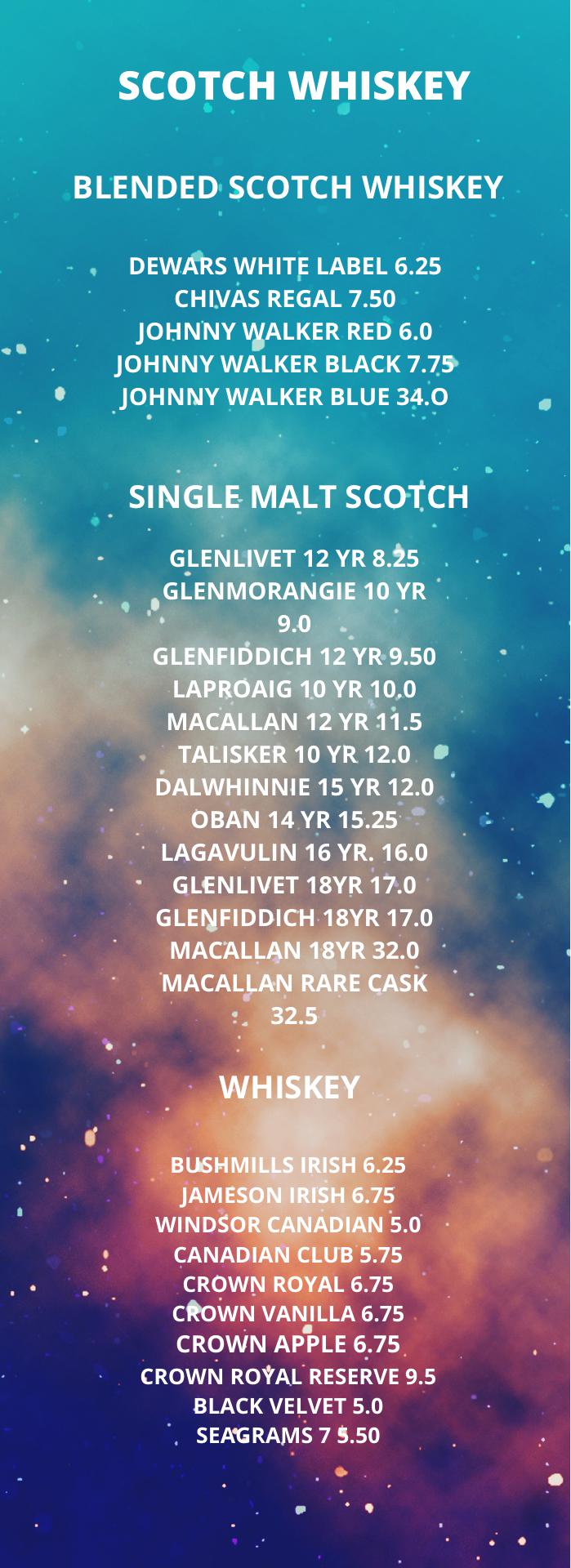 SCOTCH WHISKEY

BLENDED SCOTCH WHISKEY

DEWARS WHITE LABEL 6.25
CHIVAS REGAL 7.50
JOHNNY WALKER RED 6.0
JOHNNY WALKER BLACK 7.75
JOHNNY WALKER BLUE 34.O

SINGLE MALT SCOTCH

GLENLIVET 12 YR 8.25
GLENMORANGIE 10 YR
9.0
GLENFIDDICH 12 YR 9.50
LAPROAIG 10 YR 10.0
MACALLAN 12 YR 11.5
TALISKER 10 YR 12.0
DALWHINNIE 15 YR 12.0
OBAN 14 YR 15.25
LAGAVULIN 16 YR. 16.0
GLENLIVET 18YR 17.0
GLENFIDDICH 18YR 17.0
MACALLAN 18YR 32.0
MACALLAN RARE CASK
32.5

WHISKEY

BUSHMILLS IRISH 6.25
JAMESON IRISH 6.75
WINDSOR CANADIAN 5.0
CANADIAN CLUB 5.75
CROWN ROYAL 6.75
CROWN VANILLA 6.75
CROWN APPLE 6.75
CROWN ROYAL RESERVE 9.5
BLACK VELVET 5.0
SEAGRAMS 7 5.50